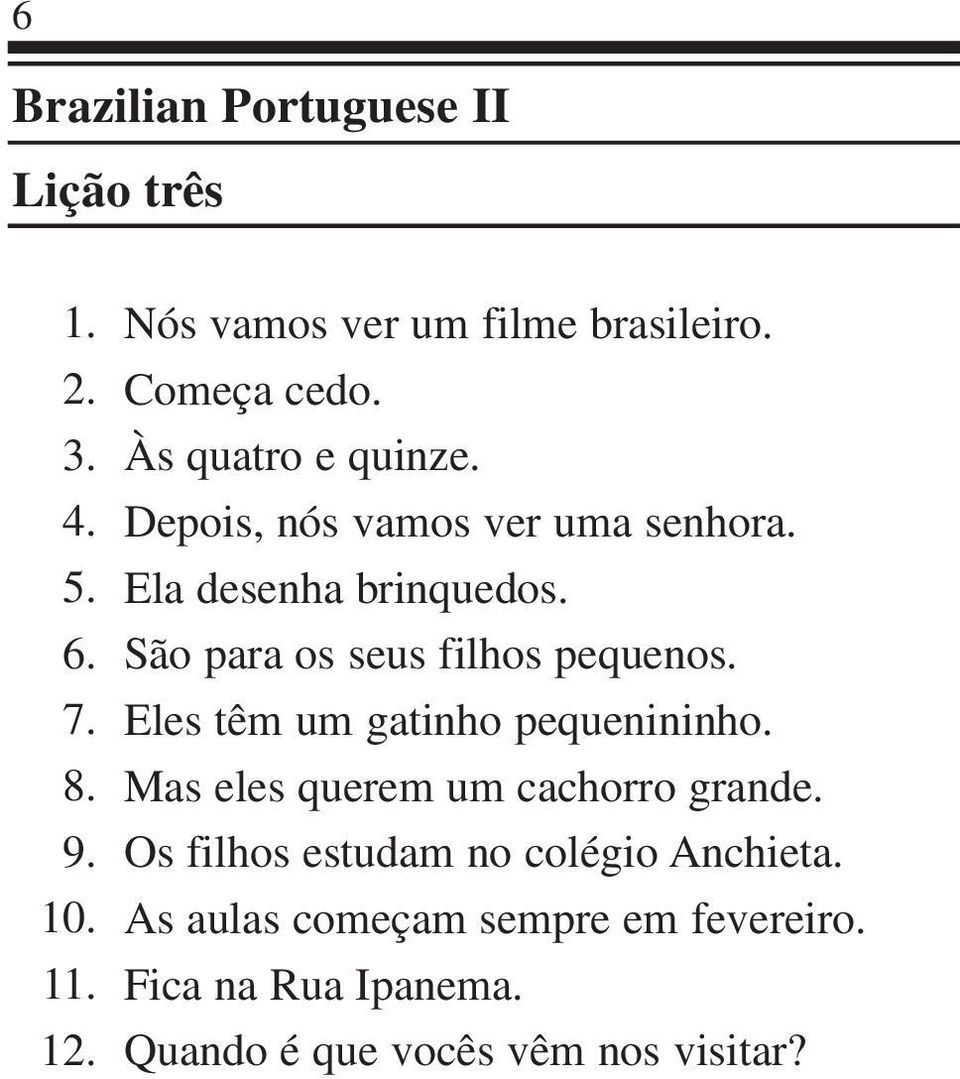 6

Brazilian Portuguese II

Lição três

1. Nós vamos ver um filme brasileiro.
2. Começa cedo.
3. Às quatro e quinze.
4. Depois, nós vamos ver uma senhora.
5. Ela desenha brinquedos.
6. São para os seus filhos pequenos.
7. Eles têm um gatinho pequenininho.
8. Mas eles querem um cachorro grande.
9. Os filhos estudam no colégio Anchieta.
10. As aulas começam sempre em fevereiro.
11. Fica na Rua Ipanema.
12. Quando é que vocês vêm nos visitar?